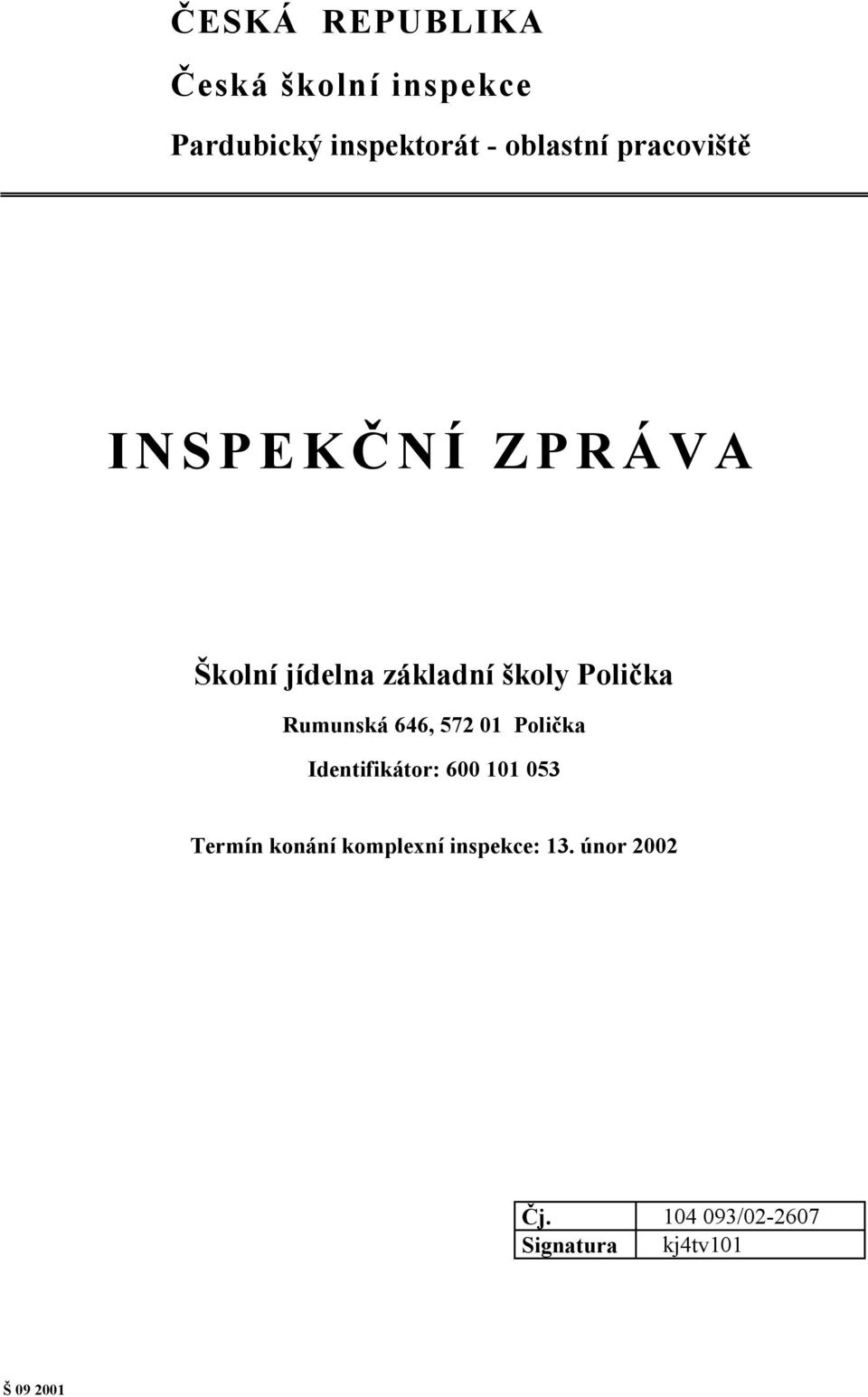 ČESKÁ REPUBLIKA

Česká školní inspekce

Pardubický inspektorát - oblastní pracoviště

INSPEKČNÍ ZPRÁVA

Školní jídelna základní školy Polička

Rumunská 646, 572 01 Polička

Identifikátor: 600 101 053

Termín konání komplexní inspekce: 13. únor 2002

| Čj. | 104 093/02-2607 |
|---|---|
| Signatura | kj4tv101 |

Š 09 2001